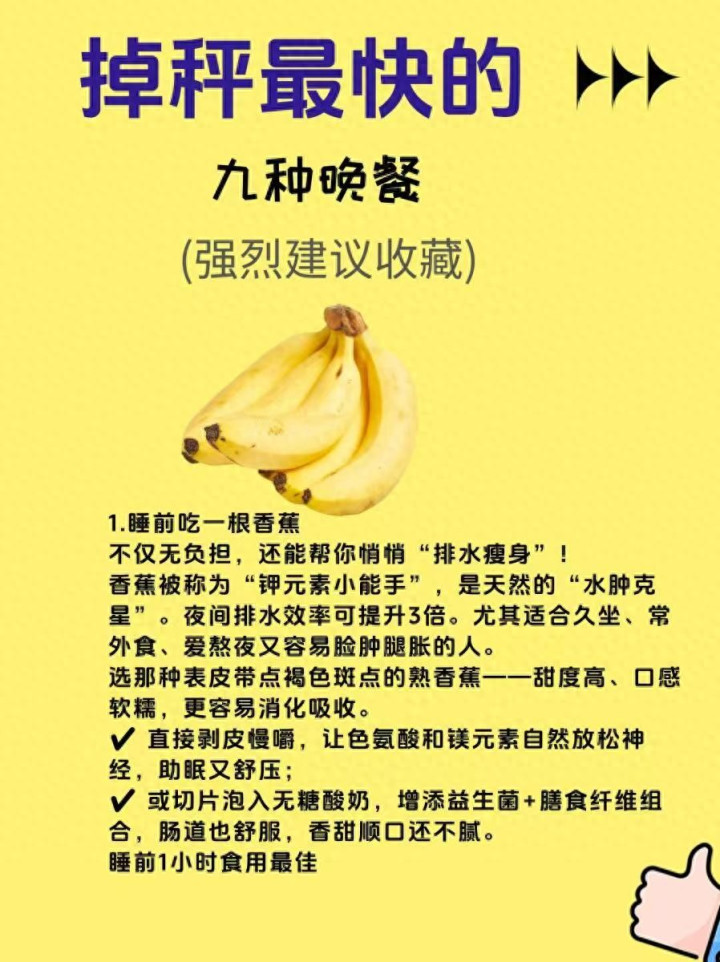 掉秤最快的

九种晚餐

(强烈建议收藏)

1.睡前吃一根香蕉

不仅无负担，还能帮你悄悄“排水瘦身”！

香蕉被称为“钾元素小能手”，是天然的“水肿克星”。夜间排水效率可提升3倍。尤其适合久坐、常外食、爱熬夜又容易脸肿腿胀的人。

选那种表皮带点褐色斑点的熟香蕉——甜度高、口感软糯，更容易消化吸收。

✔ 直接剥皮慢嚼，让色氨酸和镁元素自然放松神经，助眠又舒压；

✔ 或切片泡入无糖酸奶，增添益生菌+膳食纤维组合，肠道也舒服，香甜顺口还不腻。

睡前1小时食用最佳